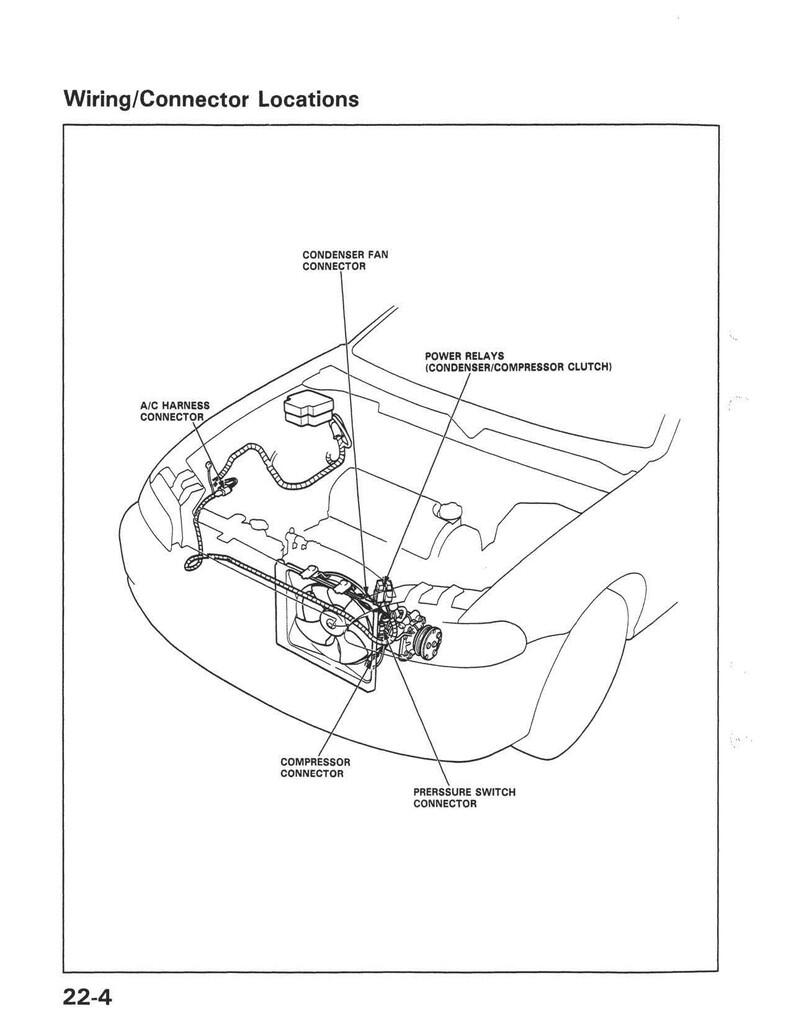 Wiring/Connector Locations

CONDENSER FAN CONNECTOR

POWER RELAYS (CONDENSER/COMPRESSOR CLUTCH)

A/C HARNESS CONNECTOR

COMPRESSOR CONNECTOR

PRERSSURE SWITCH CONNECTOR

22-4